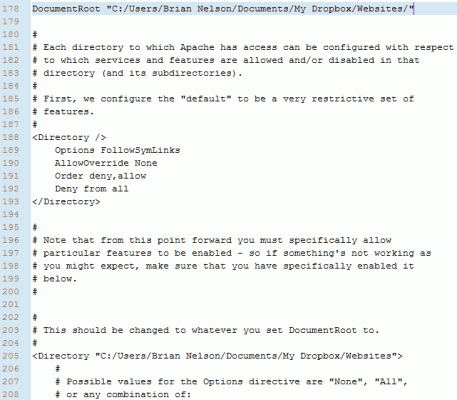 178 DocumentRoot "C:/Users/Brian Nelson/Documents/My Dropbox/Websites/"
179
180 #
181 # Each directory to which Apache has access can be configured with respect
182 # to which services and features are allowed and/or disabled in that
183 # directory (and its subdirectories).
184 #
185 # First, we configure the "default" to be a very restrictive set of
186 # features.
187 #
188 <Directory />
189     Options FollowSymLinks
190     AllowOverride None
191     Order deny,allow
192     Deny from all
193 </Directory>
194
195 #
196 # Note that from this point forward you must specifically allow
197 # particular features to be enabled - so if something's not working as
198 # you might expect, make sure that you have specifically enabled it
199 # below.
200 #
201
202 #
203 # This should be changed to whatever you set DocumentRoot to.
204 #
205 <Directory "C:/Users/Brian Nelson/Documents/My Dropbox/Websites">
206     #
207     # Possible values for the Options directive are "None", "All",
208     # or any combination of: